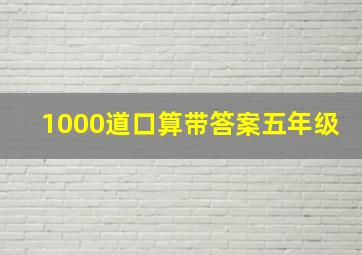 1000道口算带答案五年级